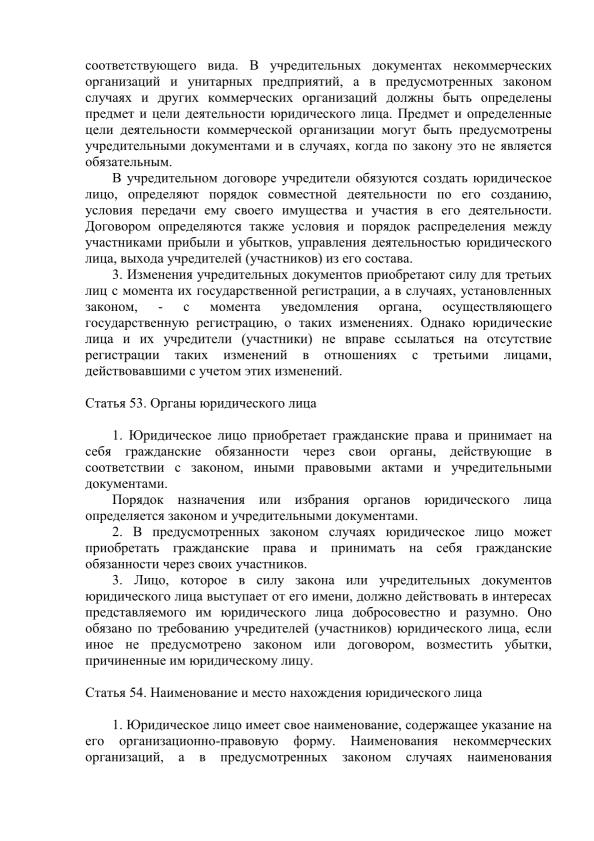 соответствующего вида. В учредительных документах некоммерческих организаций и унитарных предприятий, а в предусмотренных законом случаях и других коммерческих организаций должны быть определены предмет и цели деятельности юридического лица. Предмет и определенные цели деятельности коммерческой организации могут быть предусмотрены учредительными документами и в случаях, когда по закону это не является обязательным.

В учредительном договоре учредители обязуются создать юридическое лицо, определяют порядок совместной деятельности по его созданию, условия передачи ему своего имущества и участия в его деятельности. Договором определяются также условия и порядок распределения между участниками прибыли и убытков, управления деятельностью юридического лица, выхода учредителей (участников) из его состава.

3. Изменения учредительных документов приобретают силу для третьих лиц с момента их государственной регистрации, а в случаях, установленных законом, - с момента уведомления органа, осуществляющего государственную регистрацию, о таких изменениях. Однако юридические лица и их учредители (участники) не вправе ссылаться на отсутствие регистрации таких изменений в отношениях с третьими лицами, действовавшими с учетом этих изменений.

Статья 53. Органы юридического лица

1. Юридическое лицо приобретает гражданские права и принимает на себя гражданские обязанности через свои органы, действующие в соответствии с законом, иными правовыми актами и учредительными документами.

Порядок назначения или избрания органов юридического лица определяется законом и учредительными документами.

2. В предусмотренных законом случаях юридическое лицо может приобретать гражданские права и принимать на себя гражданские обязанности через своих участников.

3. Лицо, которое в силу закона или учредительных документов юридического лица выступает от его имени, должно действовать в интересах представляемого им юридического лица добросовестно и разумно. Оно обязано по требованию учредителей (участников) юридического лица, если иное не предусмотрено законом или договором, возместить убытки, причиненные им юридическому лицу.

Статья 54. Наименование и место нахождения юридического лица

1. Юридическое лицо имеет свое наименование, содержащее указание на его организационно-правовую форму. Наименования некоммерческих организаций, а в предусмотренных законом случаях наименования